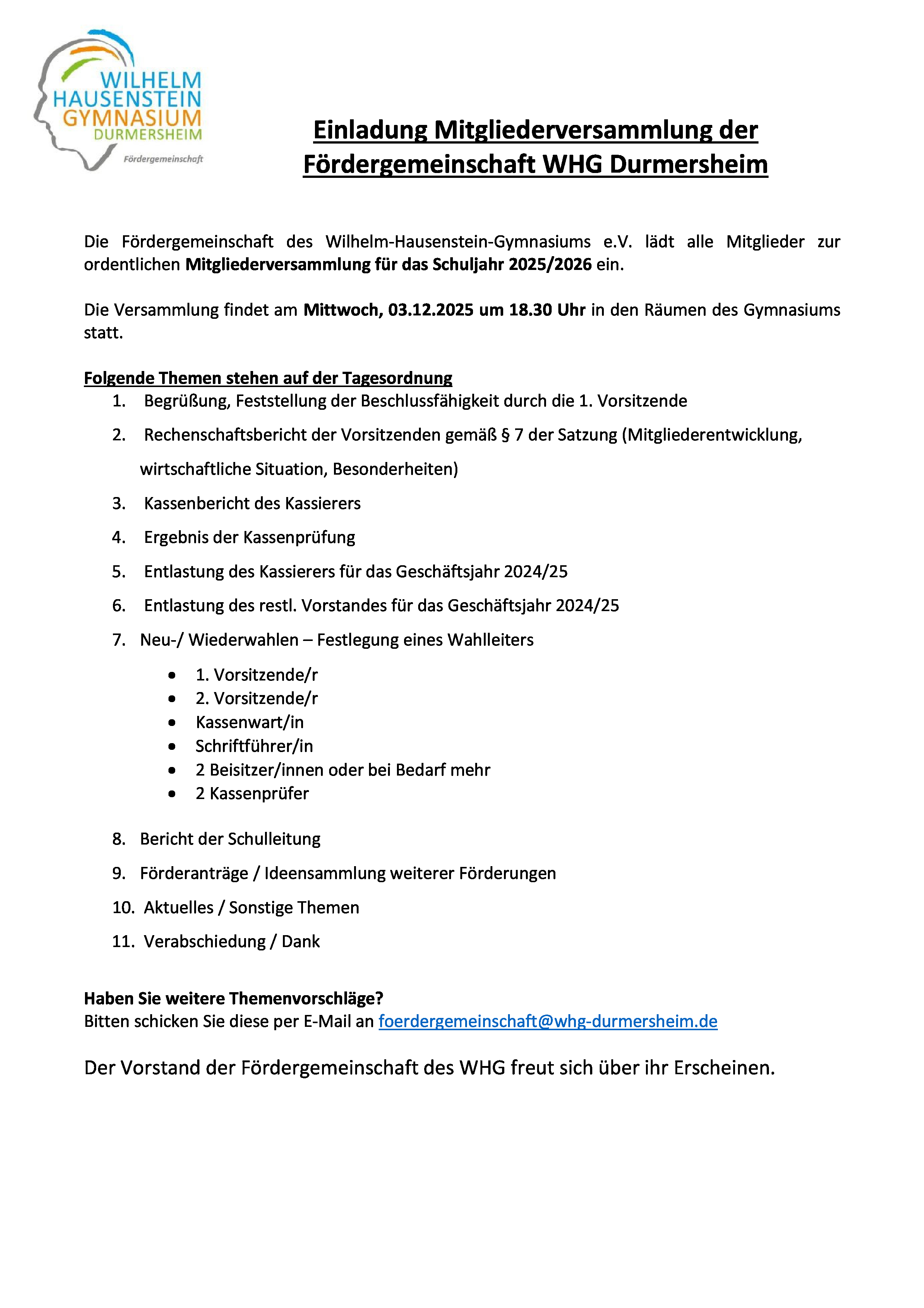 WILHELM
HAUSENSTEIN
GYMNASIUM
DURMERSHEIM
Fördergemeinschaft

Einladung Mitgliederversammlung der Fördergemeinschaft WHG Durmersheim

Die Fördergemeinschaft des Wilhelm-Hausenstein-Gymnasiums e.V. lädt alle Mitglieder zur ordentlichen Mitgliederversammlung für das Schuljahr 2025/2026 ein.

Die Versammlung findet am Mittwoch, 03.12.2025 um 18.30 Uhr in den Räumen des Gymnasiums statt.

Folgende Themen stehen auf der Tagesordnung
1. Begrüßung, Feststellung der Beschlussfähigkeit durch die 1. Vorsitzende
2. Rechenschaftsbericht der Vorsitzenden gemäß § 7 der Satzung (Mitgliederentwicklung, wirtschaftliche Situation, Besonderheiten)
3. Kassenbericht des Kassierers
4. Ergebnis der Kassenprüfung
5. Entlastung des Kassierers für das Geschäftsjahr 2024/25
6. Entlastung des restl. Vorstandes für das Geschäftsjahr 2024/25
7. Neu-/ Wiederwahlen – Festlegung eines Wahlleiters
• 1. Vorsitzende/r
• 2. Vorsitzende/r
• Kassenwart/in
• Schriftführer/in
• 2 Beisitzer/innen oder bei Bedarf mehr
• 2 Kassenprüfer
8. Bericht der Schulleitung
9. Förderanträge / Ideensammlung weiterer Förderungen
10. Aktuelles / Sonstige Themen
11. Verabschiedung / Dank

Haben Sie weitere Themenvorschläge?
Bitten schicken Sie diese per E-Mail an foerdergemeinschaft@whg-durmersheim.de

Der Vorstand der Fördergemeinschaft des WHG freut sich über ihr Erscheinen.